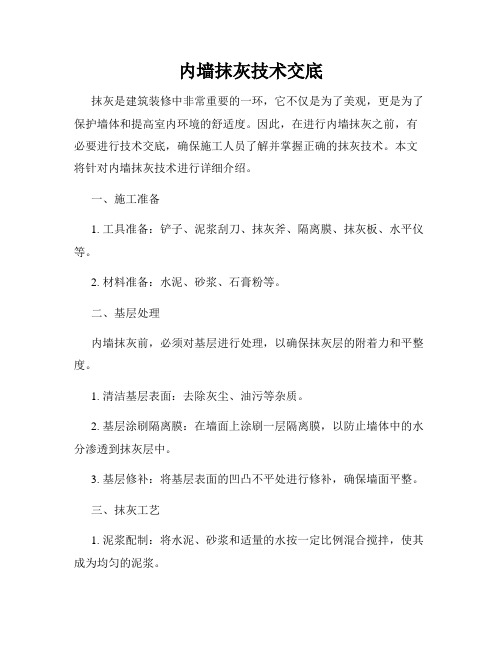 内墙抹灰技术交底

抹灰是建筑装修中非常重要的一环，它不仅是为了美观，更是为了保护墙体和提高室内环境的舒适度。因此，在进行内墙抹灰之前，有必要进行技术交底，确保施工人员了解并掌握正确的抹灰技术。本文将针对内墙抹灰技术进行详细介绍。

一、施工准备

1. 工具准备：铲子、泥浆刮刀、抹灰斧、隔离膜、抹灰板、水平仪等。

2. 材料准备：水泥、砂浆、石膏粉等。

二、基层处理

内墙抹灰前，必须对基层进行处理，以确保抹灰层的附着力和平整度。

1. 清洁基层表面：去除灰尘、油污等杂质。

2. 基层涂刷隔离膜：在墙面上涂刷一层隔离膜，以防止墙体中的水分渗透到抹灰层中。

3. 基层修补：将基层表面的凹凸不平处进行修补，确保墙面平整。

三、抹灰工艺

1. 泥浆配制：将水泥、砂浆和适量的水按一定比例混合搅拌，使其成为均匀的泥浆。